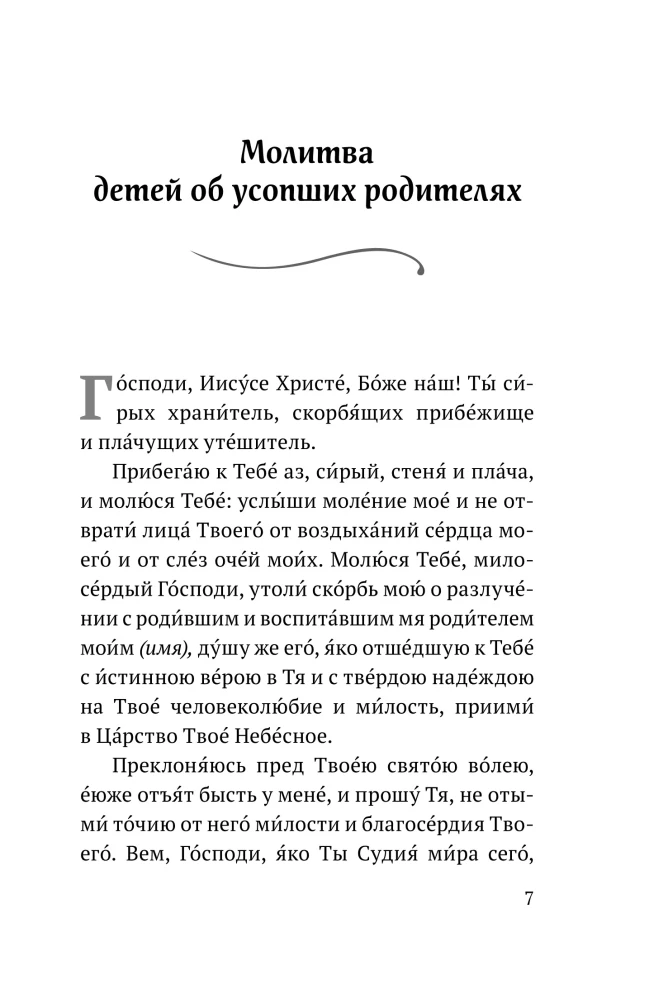 Молитва
детей об усопших родителях

Го́споди, Иису́се Христе́, Бо́же на́ш! Ты́ си́рых храни́тель, скорбя́щих прибе́жище и пла́чущих уте́шитель.

Прибега́ю к Тебе́ аз, си́рый, стеня́ и пла́ча, и молю́ся Тебе́: услы́ши моле́ние мое́ и не отврати́ лица́ Твоего́ от воздыха́ний се́рдца моего́ и от сле́з оче́й мои́х. Молю́ся Тебе́, милосе́рдый Го́споди, утоли́ ско́рбь мою́ о разлуче́нии с роди́вшим и воспита́вшим мя роди́телем мои́м (имя), ду́шу же его́, я́ко отше́дшую к Тебе́ с и́стинною ве́рою в Тя и с тве́рдою наде́ждою на Твое́ человеколю́бие и ми́лость, приими́ в Ца́рство Твое́ Небе́сное.

Преклоня́юсь пред Твое́ю свято́ю во́лею, е́юже отъя́т бысть у мене́, и прошу́ Тя, не отыми́ то́чию от него́ ми́лости и благосе́рдия Твоего́. Вем, Го́споди, я́ко Ты Судия́ ми́ра сего́,

7